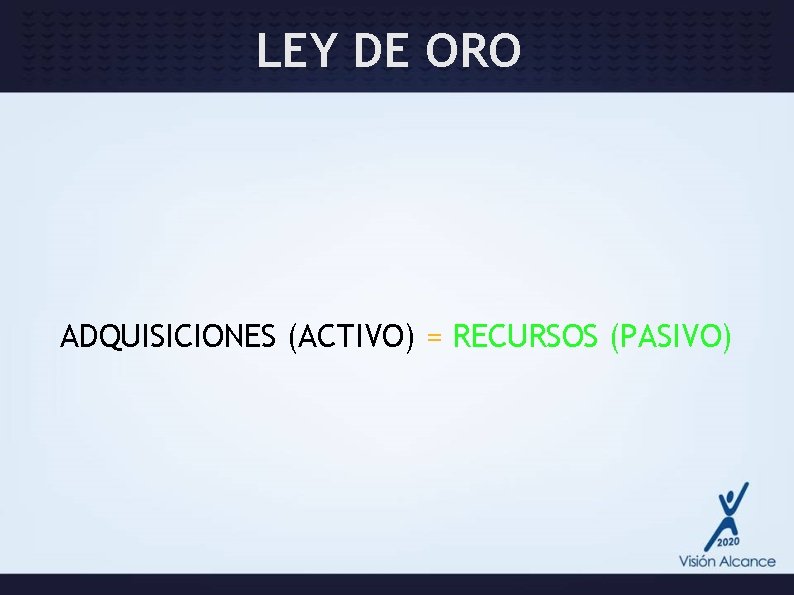 LEY DE ORO

ADQUISICIONES (ACTIVO) = RECURSOS (PASIVO)

2020
Visión Alcance